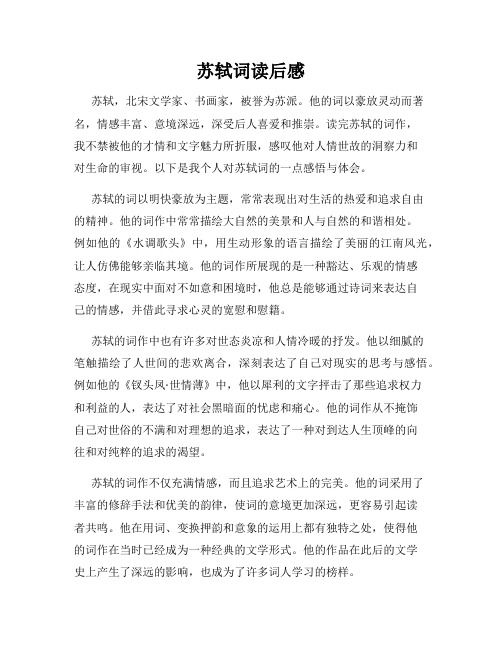 苏轼词读后感

苏轼，北宋文学家、书画家，被誉为苏派。他的词以豪放灵动而著名，情感丰富、意境深远，深受后人喜爱和推崇。读完苏轼的词作，我不禁被他的才情和文字魅力所折服，感叹他对人情世故的洞察力和对生命的审视。以下是我个人对苏轼词的一点感悟与体会。

苏轼的词以明快豪放为主题，常常表现出对生活的热爱和追求自由的精神。他的词作中常常描绘大自然的美景和人与自然的和谐相处。例如他的《水调歌头》中，用生动形象的语言描绘了美丽的江南风光，让人仿佛能够亲临其境。他的词作所展现的是一种豁达、乐观的情感态度，在现实中面对不如意和困境时，他总是能够通过诗词来表达自己的情感，并借此寻求心灵的宽慰和慰籍。

苏轼的词作中也有许多对世态炎凉和人情冷暖的抒发。他以细腻的笔触描绘了人世间的悲欢离合，深刻表达了自己对现实的思考与感悟。例如他的《钗头凤·世情薄》中，他以犀利的文字抨击了那些追求权力和利益的人，表达了对社会黑暗面的忧虑和痛心。他的词作从不掩饰自己对世俗的不满和对理想的追求，表达了一种对到达人生顶峰的向往和对纯粹的追求的渴望。

苏轼的词作不仅充满情感，而且追求艺术上的完美。他的词采用了丰富的修辞手法和优美的韵律，使词的意境更加深远，更容易引起读者共鸣。他在用词、变换押韵和意象的运用上都有独特之处，使得他的词作在当时已经成为一种经典的文学形式。他的作品在此后的文学史上产生了深远的影响，也成为了许多词人学习的榜样。